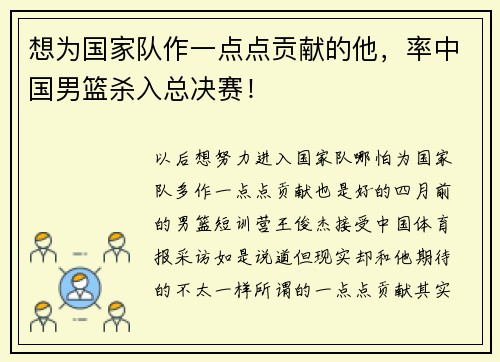 想为国家队作一点点贡献的他，率中国男篮杀入总决赛！

以后想努力进入国家队哪怕为国家队多作一点点贡献也是好的四月前的男篮短训营王俊杰接受中国体育报采访如是说道但现实却和他期待的不太一样所谓的一点点贡献其实